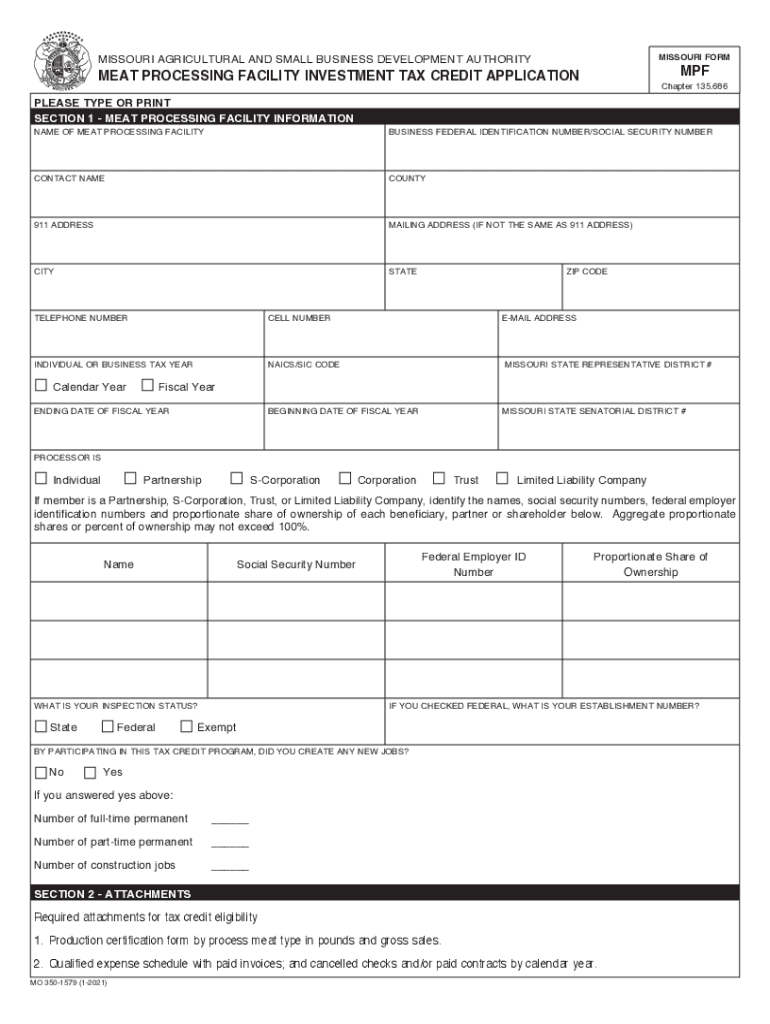 MISSOURI AGRICULTURAL AND SMALL BUSINESS DEVELOPMENT AUTHORITY
MEAT PROCESSING FACILITY INVESTMENT TAX CREDIT APPLICATION

MISSOURI FORM
MPF
Chapter 135.686

PLEASE TYPE OR PRINT
SECTION 1 - MEAT PROCESSING FACILITY INFORMATION

NAME OF MEAT PROCESSING FACILITY
BUSINESS FEDERAL IDENTIFICATION NUMBER/SOCIAL SECURITY NUMBER
CONTACT NAME
COUNTY
911 ADDRESS
MAILING ADDRESS (IF NOT THE SAME AS 911 ADDRESS)
CITY
STATE
ZIP CODE
TELEPHONE NUMBER
CELL NUMBER
E-MAIL ADDRESS
INDIVIDUAL OR BUSINESS TAX YEAR
☐ Calendar Year ☐ Fiscal Year
NAICS/SIC CODE
MISSOURI STATE REPRESENTATIVE DISTRICT #
ENDING DATE OF FISCAL YEAR
BEGINNING DATE OF FISCAL YEAR
MISSOURI STATE SENATORIAL DISTRICT #

PROCESSOR IS
☐ Individual ☐ Partnership ☐ S-Corporation ☐ Corporation ☐ Trust ☐ Limited Liability Company

If member is a Partnership, S-Corporation, Trust, or Limited Liability Company, identify the names, social security numbers, federal employer identification numbers and proportionate share of ownership of each beneficiary, partner or shareholder below. Aggregate proportionate shares or percent of ownership may not exceed 100%.

| Name | Social Security Number | Federal Employer ID Number | Proportionate Share of Ownership |
|---|---|---|---|
| | | | |
| | | | |
| | | | |

WHAT IS YOUR INSPECTION STATUS?
☐ State ☐ Federal ☐ Exempt
IF YOU CHECKED FEDERAL, WHAT IS YOUR ESTABLISHMENT NUMBER?

BY PARTICIPATING IN THIS TAX CREDIT PROGRAM, DID YOU CREATE ANY NEW JOBS?
☐ No ☐ Yes
If you answered yes above:
Number of full-time permanent ______
Number of part-time permanent ______
Number of construction jobs ______

SECTION 2 - ATTACHMENTS
Required attachments for tax credit eligibility
1. Production certification form by process meat type in pounds and gross sales.
2. Qualified expense schedule with paid invoices; and cancelled checks and/or paid contracts by calendar year.

MO 350-1579 (1-2021)